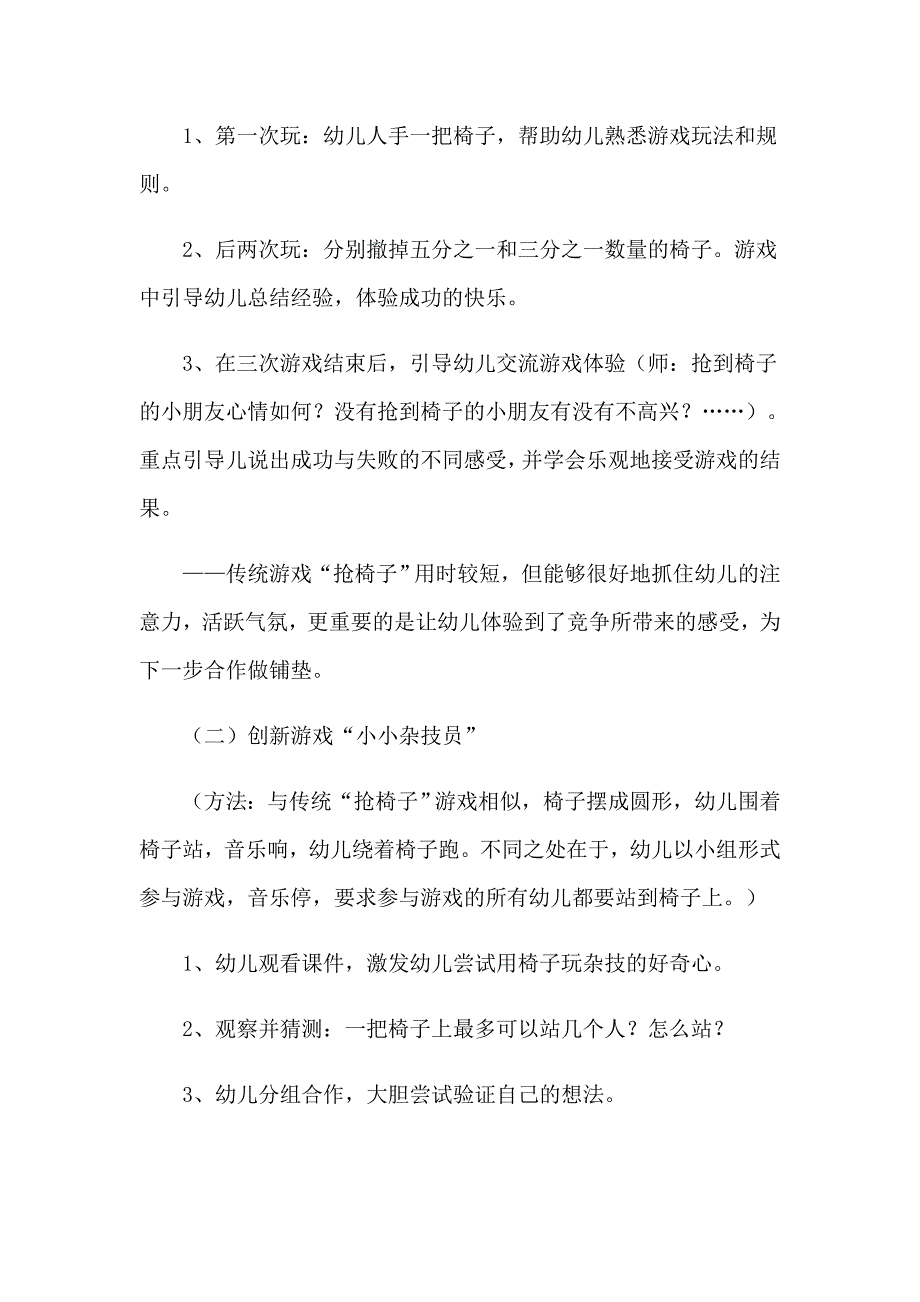 1、第一次玩：幼儿人手一把椅子，帮助幼儿熟悉游戏玩法和规则。

2、后两次玩：分别撤掉五分之一和三分之一数量的椅子。游戏中引导幼儿总结经验，体验成功的快乐。

3、在三次游戏结束后，引导幼儿交流游戏体验（师：抢到椅子的小朋友心情如何？没有抢到椅子的小朋友有没有不高兴？……）。重点引导儿说出成功与失败的不同感受，并学会乐观地接受游戏的结果。

——传统游戏“抢椅子”用时较短，但能够很好地抓住幼儿的注意力，活跃气氛，更重要的是让幼儿体验到了竞争所带来的感受，为下一步合作做铺垫。

（二）创新游戏“小小杂技员”

（方法：与传统“抢椅子”游戏相似，椅子摆成圆形，幼儿围着椅子站，音乐响，幼儿绕着椅子跑。不同之处在于，幼儿以小组形式参与游戏，音乐停，要求参与游戏的所有幼儿都要站到椅子上。）

1、幼儿观看课件，激发幼儿尝试用椅子玩杂技的好奇心。

2、观察并猜测：一把椅子上最多可以站几个人？怎么站？

3、幼儿分组合作，大胆尝试验证自己的想法。